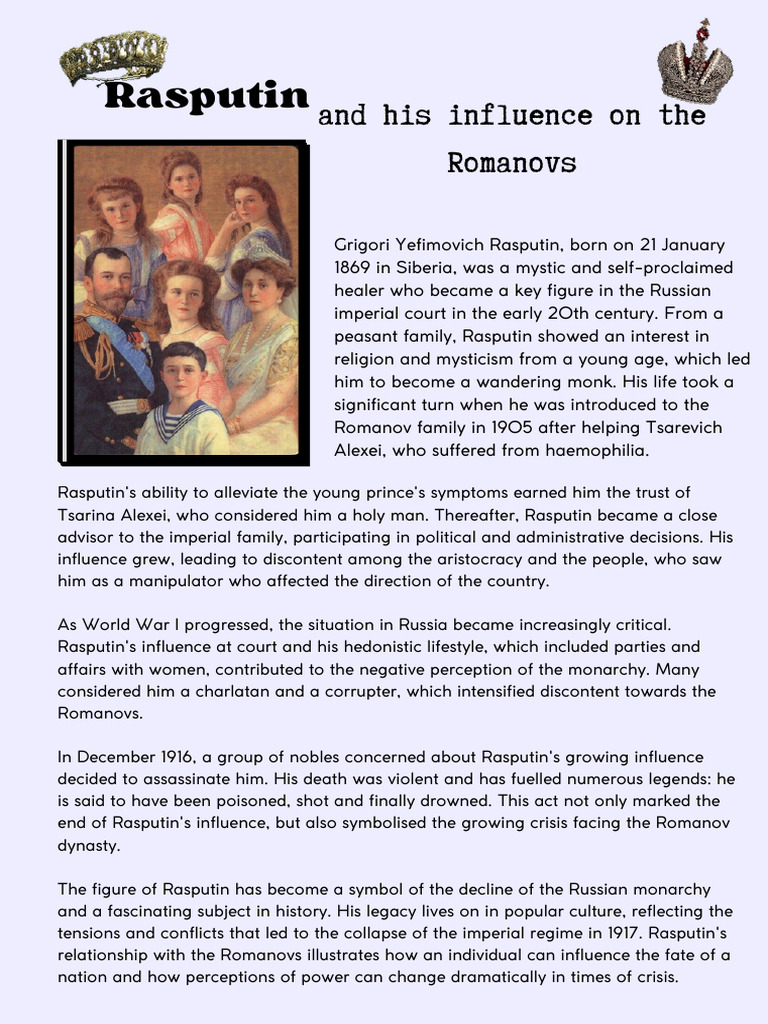 Rasputin and his influence on the Romanovs

Grigori Yefimovich Rasputin, born on 21 January 1869 in Siberia, was a mystic and self-proclaimed healer who became a key figure in the Russian imperial court in the early 20th century. From a peasant family, Rasputin showed an interest in religion and mysticism from a young age, which led him to become a wandering monk. His life took a significant turn when he was introduced to the Romanov family in 1905 after helping Tsarevich Alexei, who suffered from haemophilia.

Rasputin's ability to alleviate the young prince's symptoms earned him the trust of Tsarina Alexei, who considered him a holy man. Thereafter, Rasputin became a close advisor to the imperial family, participating in political and administrative decisions. His influence grew, leading to discontent among the aristocracy and the people, who saw him as a manipulator who affected the direction of the country.

As World War I progressed, the situation in Russia became increasingly critical. Rasputin's influence at court and his hedonistic lifestyle, which included parties and affairs with women, contributed to the negative perception of the monarchy. Many considered him a charlatan and a corrupter, which intensified discontent towards the Romanovs.

In December 1916, a group of nobles concerned about Rasputin's growing influence decided to assassinate him. His death was violent and has fuelled numerous legends: he is said to have been poisoned, shot and finally drowned. This act not only marked the end of Rasputin's influence, but also symbolised the growing crisis facing the Romanov dynasty.

The figure of Rasputin has become a symbol of the decline of the Russian monarchy and a fascinating subject in history. His legacy lives on in popular culture, reflecting the tensions and conflicts that led to the collapse of the imperial regime in 1917. Rasputin's relationship with the Romanovs illustrates how an individual can influence the fate of a nation and how perceptions of power can change dramatically in times of crisis.